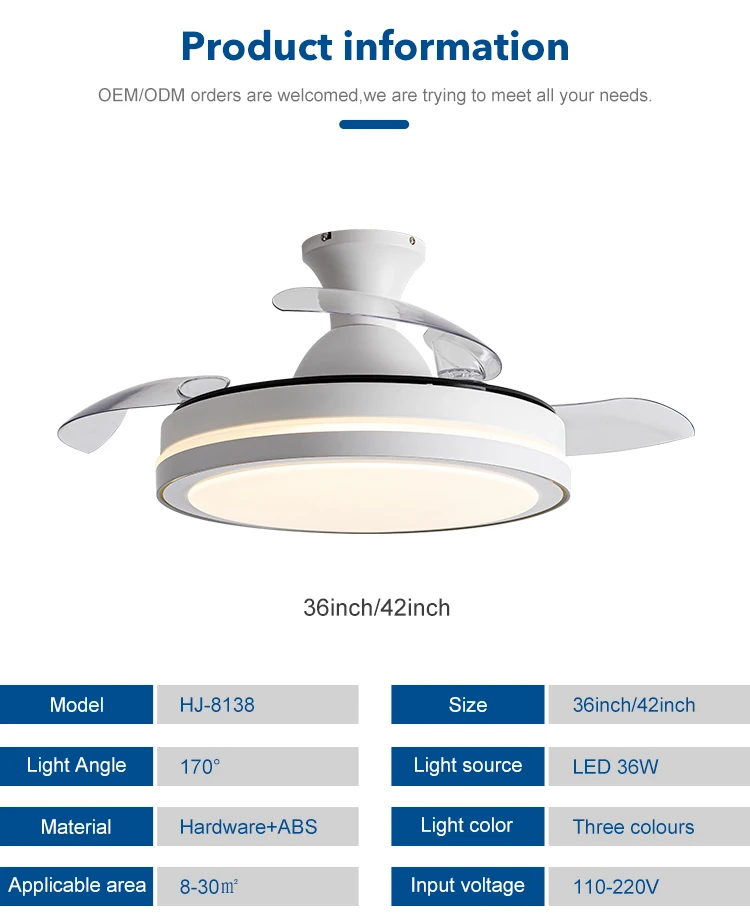 Product information

OEM/ODM orders are welcomed,we are trying to meet all your needs.

36inch/42inch

Model
HJ-8138

Light Angle
170°

Material
Hardware+ABS

Applicable area
8-30㎡

Size
36inch/42inch

Light source
LED 36W

Light color
Three colours

Input voltage
110-220V